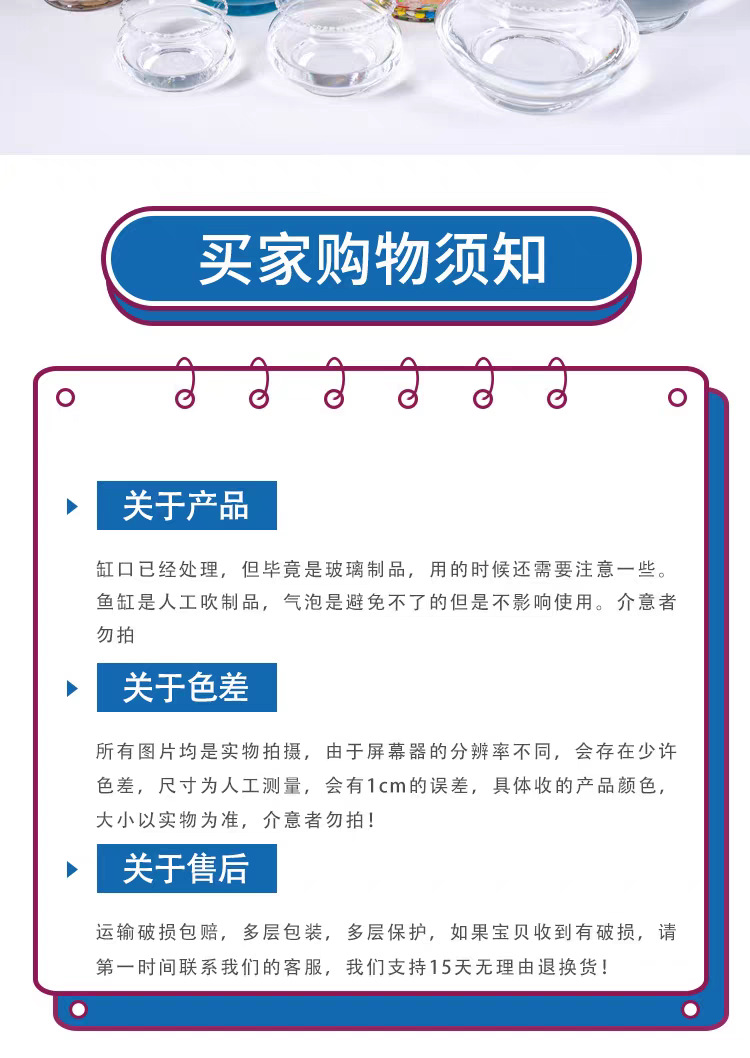 买家购物须知

关于产品

缸口已经处理，但毕竟是玻璃制品，用的时候还需要注意一些。鱼缸是人工吹制品，气泡是避免不了的但是不影响使用。介意者勿拍

关于色差

所有图片均是实物拍摄，由于屏幕器的分辨率不同，会存在少许色差，尺寸为人工测量，会有1cm的误差，具体收的产品颜色，大小以实物为准，介意者勿拍！

关于售后

运输破损包赔，多层包装，多层保护，如果宝贝收到有破损，请第一时间联系我们的客服，我们支持15天无理由退换货！